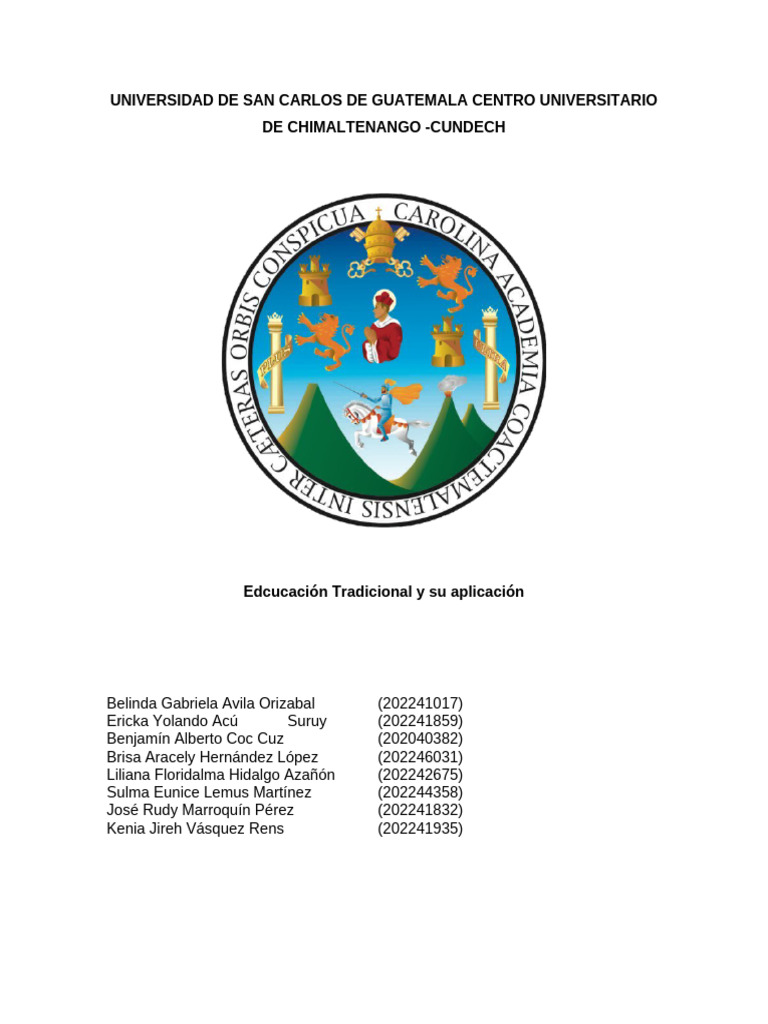 UNIVERSIDAD DE SAN CARLOS DE GUATEMALA CENTRO UNIVERSITARIO DE CHIMALTENANGO -CUNDECH

CAROLINA ACADEMIA COACTEMALENSIS INTER CÆTERAS ORBIS CONSPICUA

Edcucación Tradicional y su aplicación

Belinda Gabriela Avila Orizabal (202241017)
Ericka Yolando Acú Suruy (202241859)
Benjamín Alberto Coc Cuz (202040382)
Brisa Aracely Hernández López (202246031)
Liliana Floridalma Hidalgo Azañón (202242675)
Sulma Eunice Lemus Martínez (202244358)
José Rudy Marroquín Pérez (202241832)
Kenia Jireh Vásquez Rens (202241935)